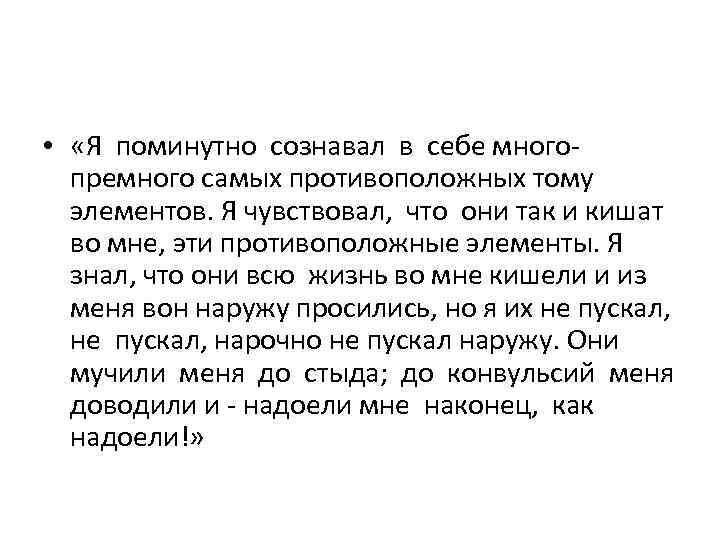 • «Я поминутно сознавал в себе много-премного самых противоположных тому элементов. Я чувствовал, что они так и кишат во мне, эти противоположные элементы. Я знал, что они всю жизнь во мне кишели и из меня вон наружу просились, но я их не пускал, не пускал, нарочно не пускал наружу. Они мучили меня до стыда; до конвульсий меня доводили и - надоели мне наконец, как надоели!»